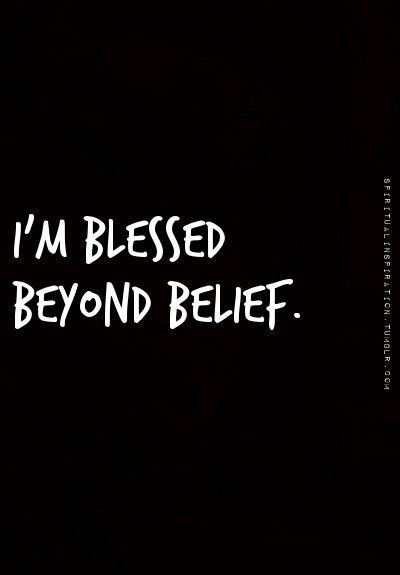 I'M BLESSED BEYOND BELIEF.

SPIRITUALINSPIRATION.TUMBLR.COM